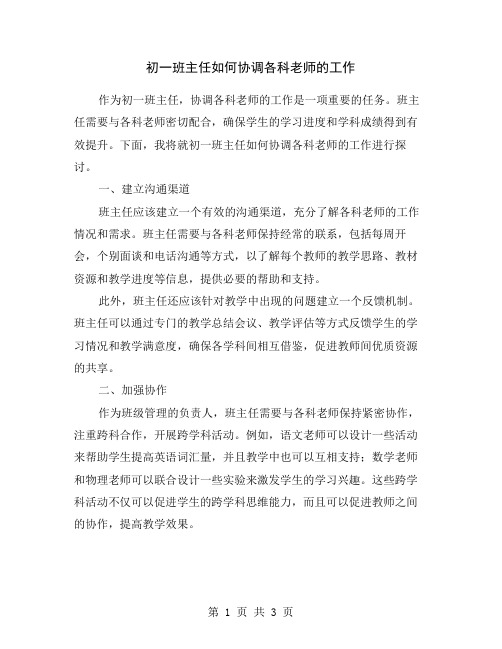 初一班主任如何协调各科老师的工作

作为初一班主任，协调各科老师的工作是一项重要的任务。班主任需要与各科老师密切配合，确保学生的学习进度和学科成绩得到有效提升。下面，我将就初一班主任如何协调各科老师的工作进行探讨。

一、建立沟通渠道

班主任应该建立一个有效的沟通渠道，充分了解各科老师的工作情况和需求。班主任需要与各科老师保持经常的联系，包括每周开会，个别面谈和电话沟通等方式，以了解每个教师的教学思路、教材资源和教学进度等信息，提供必要的帮助和支持。

此外，班主任还应该针对教学中出现的问题建立一个反馈机制。班主任可以通过专门的教学总结会议、教学评估等方式反馈学生的学习情况和教学满意度，确保各学科间相互借鉴，促进教师间优质资源的共享。

二、加强协作

作为班级管理的负责人，班主任需要与各科老师保持紧密协作，注重跨科合作，开展跨学科活动。例如，语文老师可以设计一些活动来帮助学生提高英语词汇量，并且教学中也可以互相支持；数学老师和物理老师可以联合设计一些实验来激发学生的学习兴趣。这些跨学科活动不仅可以促进学生的跨学科思维能力，而且可以促进教师之间的协作，提高教学效果。

第 1 页 共 3 页